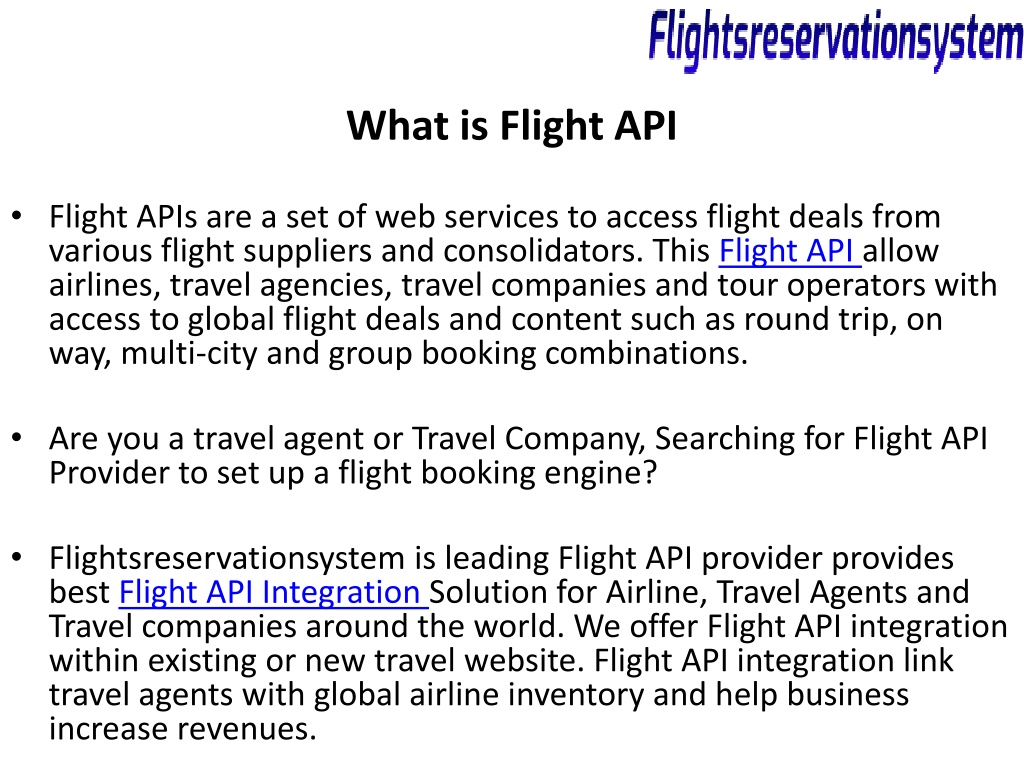 Flightsreservationsystem

What is Flight API

• Flight APIs are a set of web services to access flight deals from various flight suppliers and consolidators. This Flight API allow airlines, travel agencies, travel companies and tour operators with access to global flight deals and content such as round trip, on way, multi-city and group booking combinations.

• Are you a travel agent or Travel Company, Searching for Flight API Provider to set up a flight booking engine?

• Flightsreservationsystem is leading Flight API provider provides best Flight API Integration Solution for Airline, Travel Agents and Travel companies around the world. We offer Flight API integration within existing or new travel website. Flight API integration link travel agents with global airline inventory and help business increase revenues.